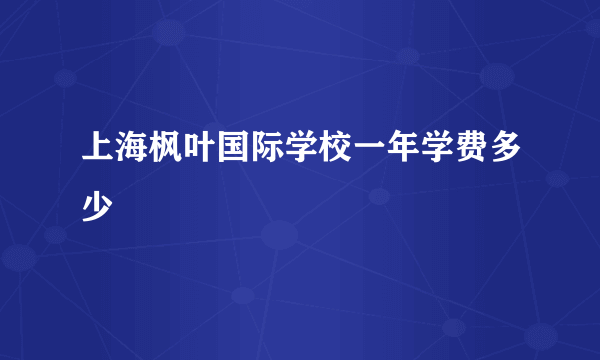 上海枫叶国际学校一年学费多少